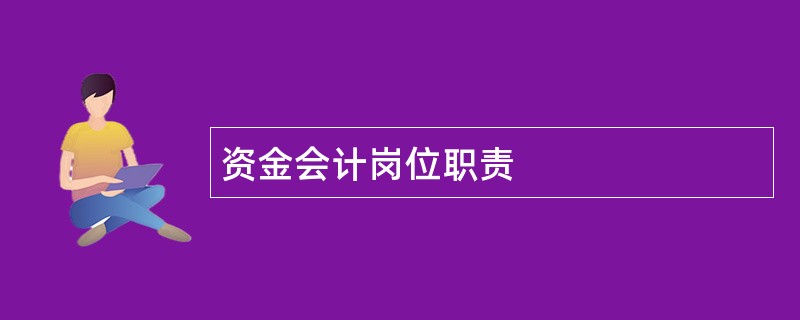 资金会计岗位职责